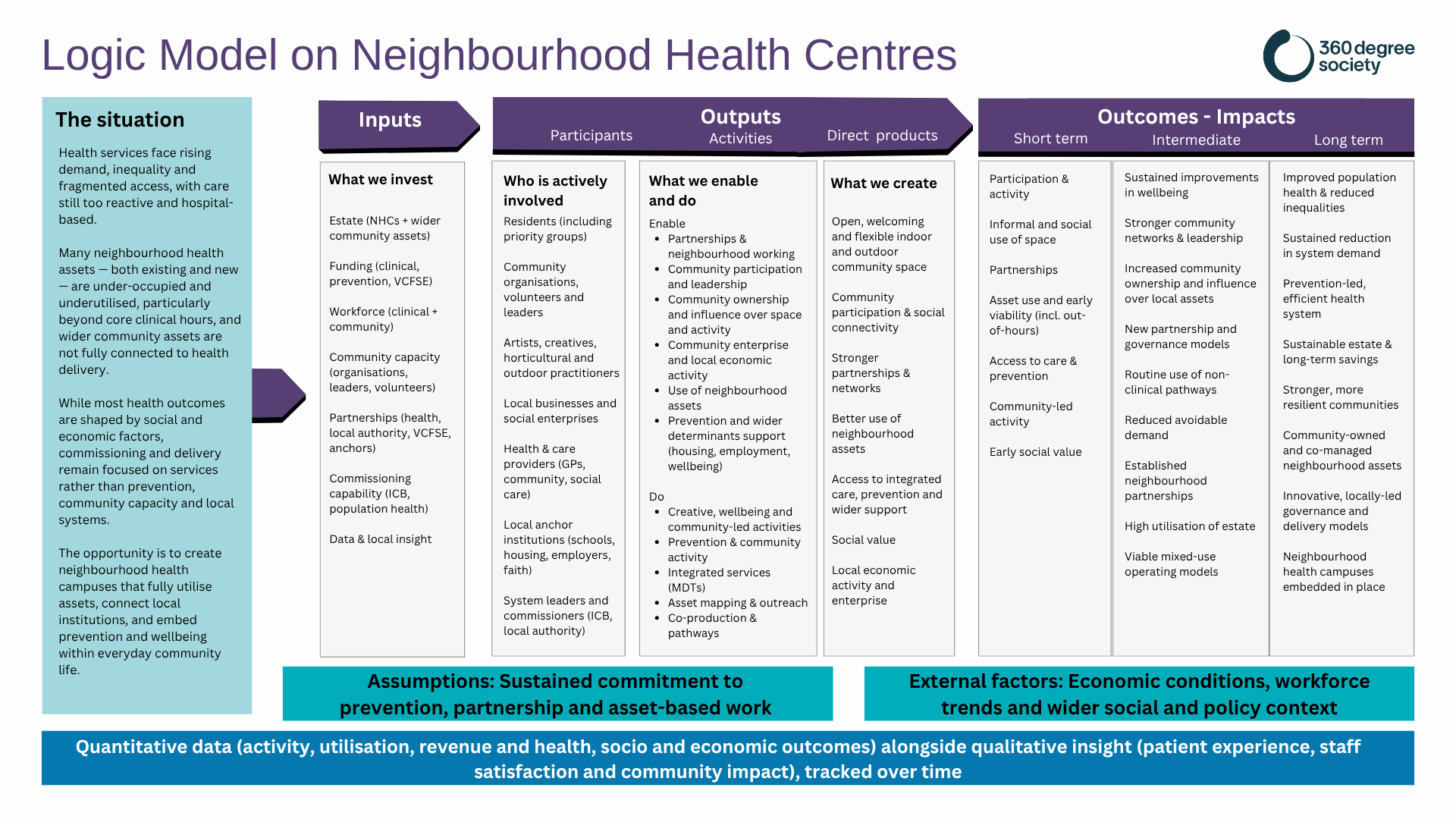 Logic Model on Neighbourhood Health Centres

360 degree society

The situation

Health services face rising demand, inequality and fragmented access, with care still too reactive and hospital-based.

Many neighbourhood health assets — both existing and new — are under-occupied and underutilised, particularly beyond core clinical hours, and wider community assets are not fully connected to health delivery.

While most health outcomes are shaped by social and economic factors, commissioning and delivery remain focused on services rather than prevention, community capacity and local systems.

The opportunity is to create neighbourhood health campuses that fully utilise assets, connect local institutions, and embed prevention and wellbeing within everyday community life.

Inputs

What we invest

Estate (NHCs + wider community assets)

Funding (clinical, prevention, VCFSE)

Workforce (clinical + community)

Community capacity (organisations, leaders, volunteers)

Partnerships (health, local authority, VCFSE, anchors)

Commissioning capability (ICB, population health)

Data & local insight

Outputs

Participants

Activities

Direct products

Who is actively involved

Residents (including priority groups)

Community organisations, volunteers and leaders

Artists, creatives, horticultural and outdoor practitioners

Local businesses and social enterprises

Health & care providers (GPs, community, social care)

Local anchor institutions (schools, housing, employers, faith)

System leaders and commissioners (ICB, local authority)

What we enable and do

Enable
- Partnerships & neighbourhood working
- Community participation and leadership
- Community ownership and influence over space and activity
- Community enterprise and local economic activity
- Use of neighbourhood assets
- Prevention and wider determinants support (housing, employment, wellbeing)

Do
- Creative, wellbeing and community-led activities
- Prevention & community activity
- Integrated services (MDTs)
- Asset mapping & outreach
- Co-production & pathways

What we create

Open, welcoming and flexible indoor and outdoor community space

Community participation & social connectivity

Stronger partnerships & networks

Better use of neighbourhood assets

Access to integrated care, prevention and wider support

Social value

Local economic activity and enterprise

Outcomes - Impacts

Short term

Intermediate

Long term

Participation & activity

Informal and social use of space

Partnerships

Asset use and early viability (incl. out-of-hours)

Access to care & prevention

Community-led activity

Early social value

Sustained improvements in wellbeing

Stronger community networks & leadership

Increased community ownership and influence over local assets

New partnership and governance models

Routine use of non-clinical pathways

Reduced avoidable demand

Established neighbourhood partnerships

High utilisation of estate

Viable mixed-use operating models

Improved population health & reduced inequalities

Sustained reduction in system demand

Prevention-led, efficient health system

Sustainable estate & long-term savings

Stronger, more resilient communities

Community-owned and co-managed neighbourhood assets

Innovative, locally-led governance and delivery models

Neighbourhood health campuses embedded in place

Assumptions: Sustained commitment to prevention, partnership and asset-based work

External factors: Economic conditions, workforce trends and wider social and policy context

Quantitative data (activity, utilisation, revenue and health, socio and economic outcomes) alongside qualitative insight (patient experience, staff satisfaction and community impact), tracked over time